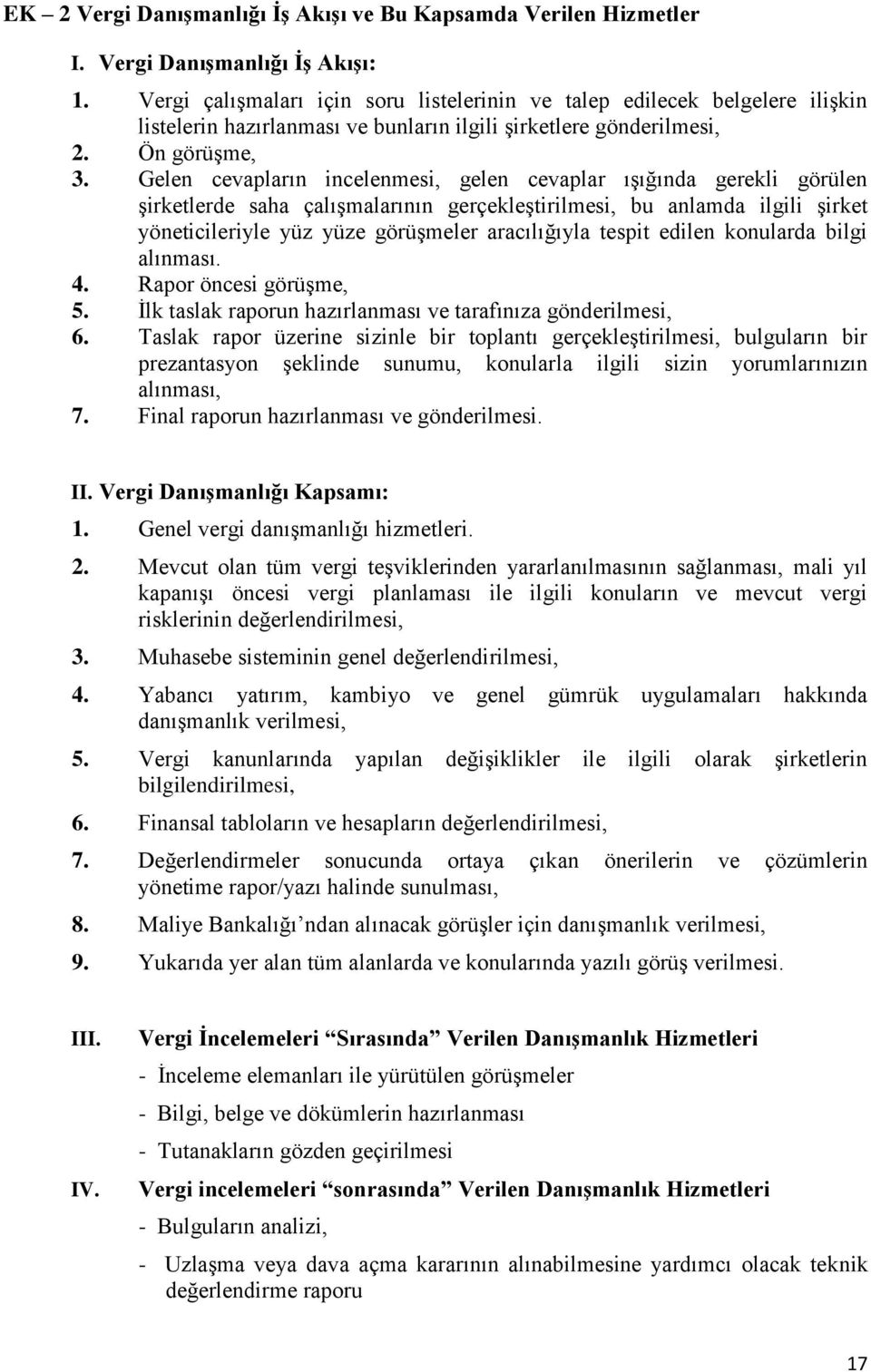 EK – 2 Vergi Danışmanlığı İş Akışı ve Bu Kapsamda Verilen Hizmetler

I. Vergi Danışmanlığı İş Akışı:

1. Vergi çalışmaları için soru listelerinin ve talep edilecek belgelere ilişkin listelerin hazırlanması ve bunların ilgili şirketlere gönderilmesi,
2. Ön görüşme,
3. Gelen cevapların incelenmesi, gelen cevaplar ışığında gerekli görülen şirketlerde saha çalışmalarının gerçekleştirilmesi, bu anlamda ilgili şirket yöneticileriyle yüz yüze görüşmeler aracılığıyla tespit edilen konularda bilgi alınması.
4. Rapor öncesi görüşme,
5. İlk taslak raporun hazırlanması ve tarafınıza gönderilmesi,
6. Taslak rapor üzerine sizinle bir toplantı gerçekleştirilmesi, bulguların bir prezantasyon şeklinde sunumu, konularla ilgili sizin yorumlarınızın alınması,
7. Final raporun hazırlanması ve gönderilmesi.

II. Vergi Danışmanlığı Kapsamı:

1. Genel vergi danışmanlığı hizmetleri.
2. Mevcut olan tüm vergi teşviklerinden yararlanılmasının sağlanması, mali yıl kapanışı öncesi vergi planlaması ile ilgili konuların ve mevcut vergi risklerinin değerlendirilmesi,
3. Muhasebe sisteminin genel değerlendirilmesi,
4. Yabancı yatırım, kambiyo ve genel gümrük uygulamaları hakkında danışmanlık verilmesi,
5. Vergi kanunlarında yapılan değişiklikler ile ilgili olarak şirketlerin bilgilendirilmesi,
6. Finansal tabloların ve hesapların değerlendirilmesi,
7. Değerlendirmeler sonucunda ortaya çıkan önerilerin ve çözümlerin yönetime rapor/yazı halinde sunulması,
8. Maliye Bankalığı’ndan alınacak görüşler için danışmanlık verilmesi,
9. Yukarıda yer alan tüm alanlarda ve konularında yazılı görüş verilmesi.

III. Vergi İncelemeleri “Sırasında” Verilen Danışmanlık Hizmetleri
- İnceleme elemanları ile yürütülen görüşmeler
- Bilgi, belge ve dökümlerin hazırlanması
- Tutanakların gözden geçirilmesi

IV. Vergi incelemeleri “sonrasında” Verilen Danışmanlık Hizmetleri
- Bulguların analizi,
- Uzlaşma veya dava açma kararının alınabilmesine yardımcı olacak teknik değerlendirme raporu

17